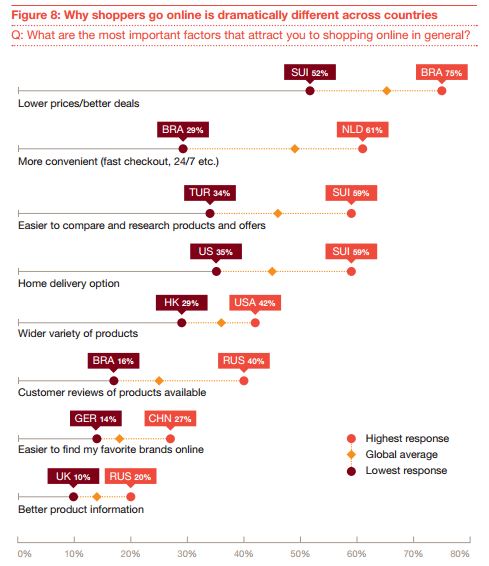 Figure 8: Why shoppers go online is dramatically different across countries

Q: What are the most important factors that attract you to shopping online in general?

SUI 52%
BRA 75%
Lower prices/better deals

BRA 29%
NLD 61%
More convenient (fast checkout, 24/7 etc.)

TUR 34%
SUI 59%
Easier to compare and research products and offers

US 35%
SUI 59%
Home delivery option

HK 29%
USA 42%
Wider variety of products

BRA 16%
RUS 40%
Customer reviews of products available

GER 14%
CHN 27%
Easier to find my favorite brands online

UK 10%
RUS 20%
Better product information

Highest response
Global average
Lowest response

0% 10% 20% 30% 40% 50% 60% 70% 80%